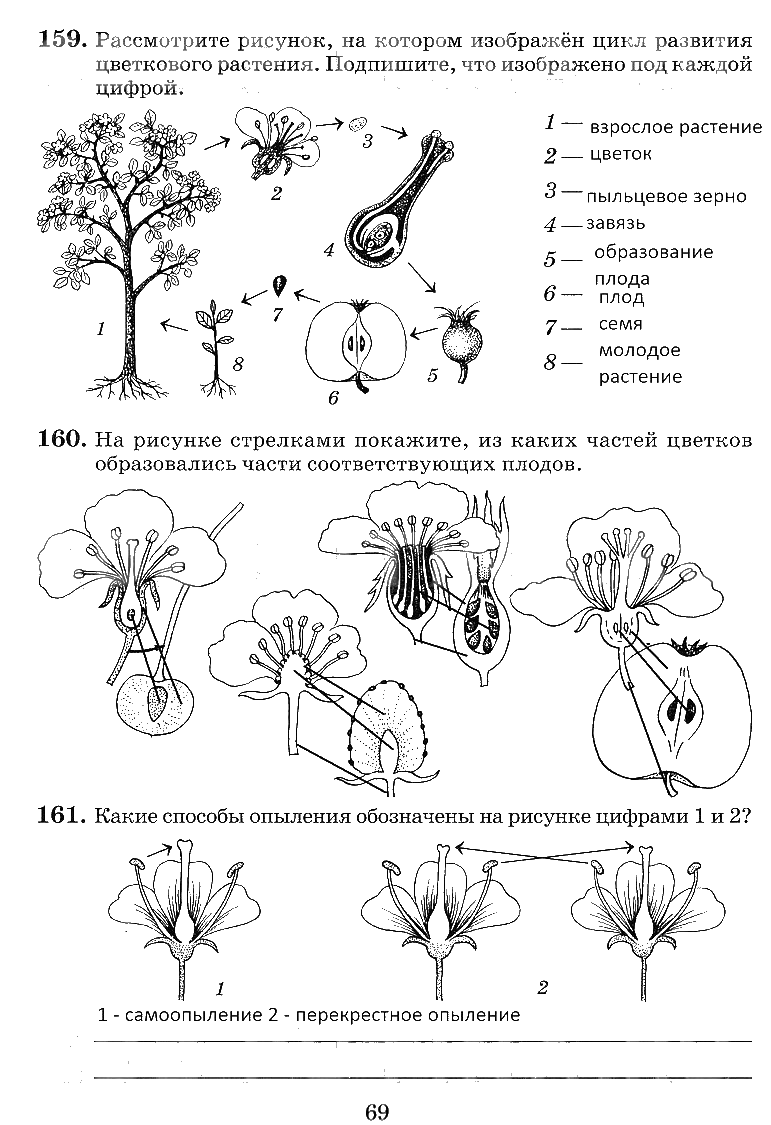 159. Рассмотрите рисунок, на котором изображён цикл развития цветкового растения. Подпишите, что изображено под каждой цифрой.

1 2 3 4 5 6 7 8

1 — взрослое растение
2 — цветок
3 — пыльцевое зерно
4 — завязь
5 — образование плода
6 — плод
7 — семя
8 — молодое растение

160. На рисунке стрелками покажите, из каких частей цветков образовались части соответствующих плодов.

161. Какие способы опыления обозначены на рисунке цифрами 1 и 2?

1 2

1 - самоопыление 2 - перекрестное опыление

69